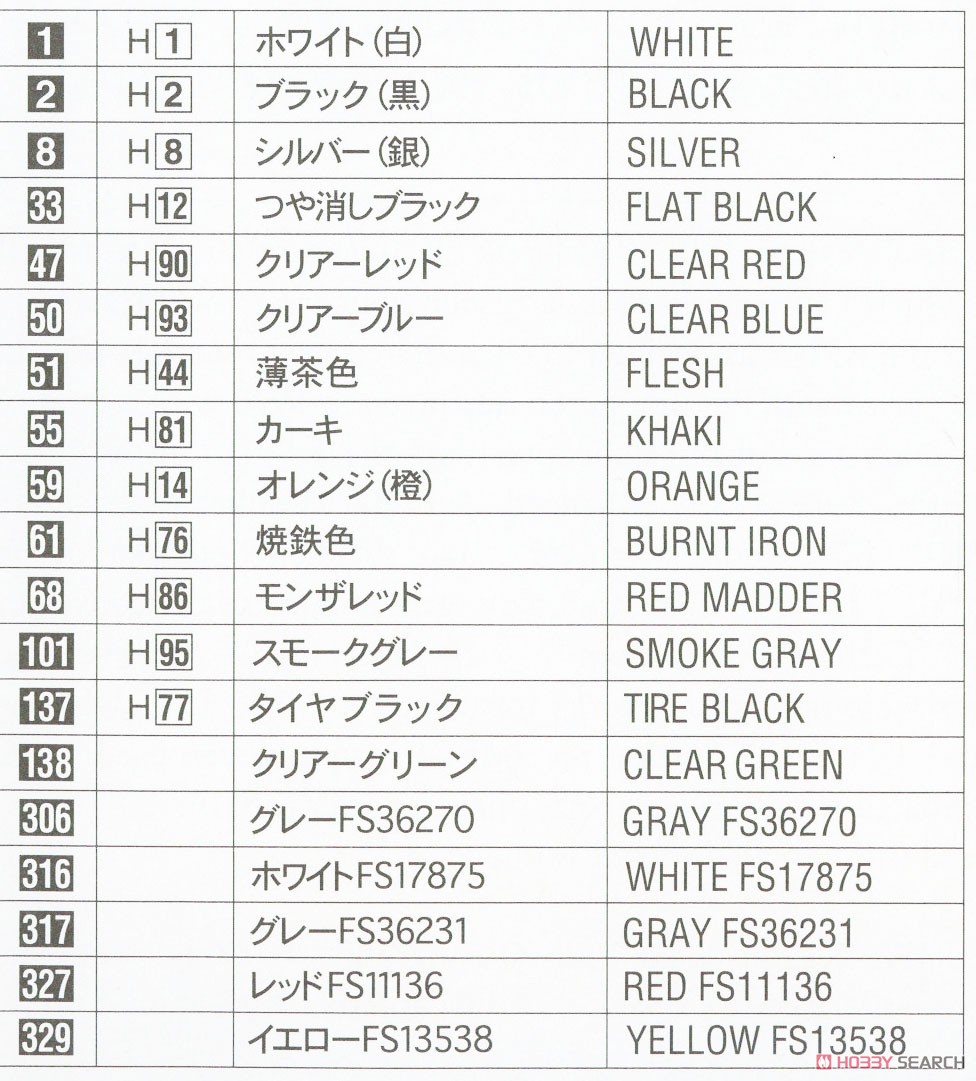 | 1 | H 1 | ホワイト(白) | WHITE |
|---|---|---|---|
| 2 | H 2 | ブラック(黒) | BLACK |
| 8 | H 8 | シルバー(銀) | SILVER |
| 33 | H 12 | つや消しブラック | FLAT BLACK |
| 47 | H 90 | クリアーレッド | CLEAR RED |
| 50 | H 93 | クリアーブルー | CLEAR BLUE |
| 51 | H 44 | 薄茶色 | FLESH |
| 55 | H 81 | カーキ | KHAKI |
| 59 | H 14 | オレンジ(橙) | ORANGE |
| 61 | H 76 | 焼鉄色 | BURNT IRON |
| 68 | H 86 | モンザレッド | RED MADDER |
| 101 | H 95 | スモークグレー | SMOKE GRAY |
| 137 | H 77 | タイヤブラック | TIRE BLACK |
| 138 | | クリアーグリーン | CLEAR GREEN |
| 306 | | グレーFS36270 | GRAY FS36270 |
| 316 | | ホワイトFS17875 | WHITE FS17875 |
| 317 | | グレーFS36231 | GRAY FS36231 |
| 327 | | レッドFS11136 | RED FS11136 |
| 329 | | イエローFS13538 | YELLOW FS13538 |

HOBBY SEARCH